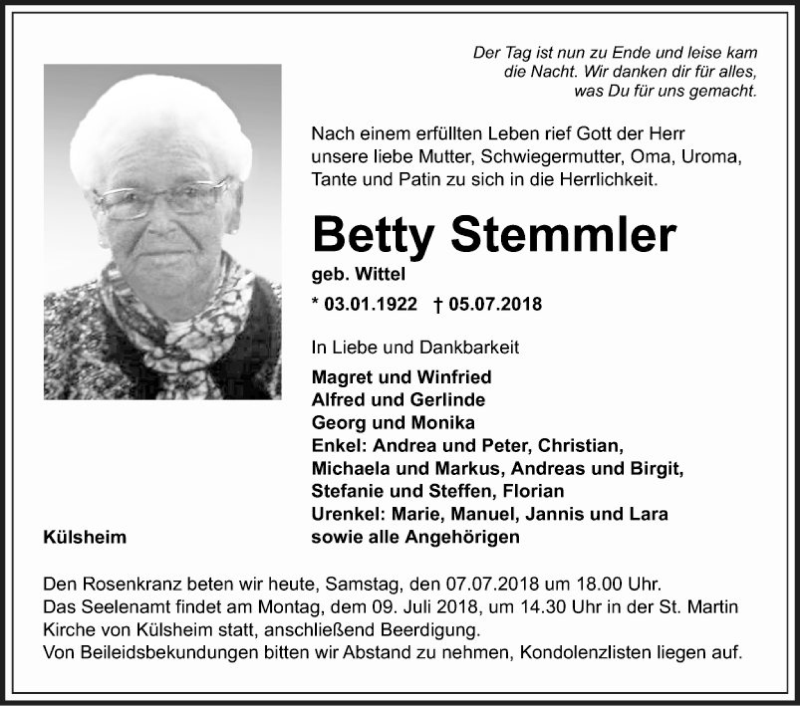 Der Tag ist nun zu Ende und leise kam die Nacht. Wir danken dir für alles, was Du für uns gemacht.

Nach einem erfüllten Leben rief Gott der Herr unsere liebe Mutter, Schwiegermutter, Oma, Uroma, Tante und Patin zu sich in die Herrlichkeit.

Betty Stemmler
geb. Wittel
* 03.01.1922 † 05.07.2018

In Liebe und Dankbarkeit
Magret und Winfried
Alfred und Gerlinde
Georg und Monika
Enkel: Andrea und Peter, Christian, Michaela und Markus, Andreas und Birgit, Stefanie und Steffen, Florian
Urenkel: Marie, Manuel, Jannis und Lara
sowie alle Angehörigen

Külsheim

Den Rosenkranz beten wir heute, Samstag, den 07.07.2018 um 18.00 Uhr.
Das Seelenamt findet am Montag, dem 09. Juli 2018, um 14.30 Uhr in der St. Martin Kirche von Külsheim statt, anschließend Beerdigung.
Von Beileidsbekundungen bitten wir Abstand zu nehmen, Kondolenzlisten liegen auf.